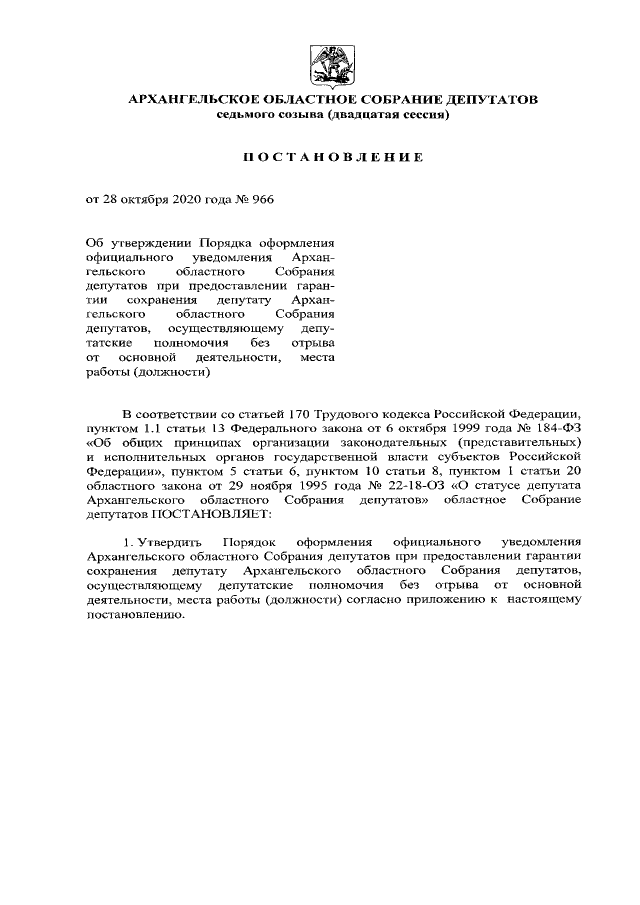 АРХАНГЕЛЬСКОЕ ОБЛАСТНОЕ СОБРАНИЕ ДЕПУТАТОВ
седьмого созыва (двадцатая сессия)

ПОСТАНОВЛЕНИЕ

от 28 октября 2020 года № 966

Об утверждении Порядка оформления официального уведомления Архангельского областного Собрания депутатов при предоставлении гарантии сохранения депутату Архангельского областного Собрания депутатов, осуществляющему депутатские полномочия без отрыва от основной деятельности, места работы (должности)

В соответствии со статьей 170 Трудового кодекса Российской Федерации, пунктом 1.1 статьи 13 Федерального закона от 6 октября 1999 года № 184-ФЗ «Об общих принципах организации законодательных (представительных) и исполнительных органов государственной власти субъектов Российской Федерации», пунктом 5 статьи 6, пунктом 10 статьи 8, пунктом 1 статьи 20 областного закона от 29 ноября 1995 года № 22-18-ОЗ «О статусе депутата Архангельского областного Собрания депутатов» областное Собрание депутатов ПОСТАНОВЛЯЕТ:

1. Утвердить Порядок оформления официального уведомления Архангельского областного Собрания депутатов при предоставлении гарантии сохранения депутату Архангельского областного Собрания депутатов, осуществляющему депутатские полномочия без отрыва от основной деятельности, места работы (должности) согласно приложению к настоящему постановлению.